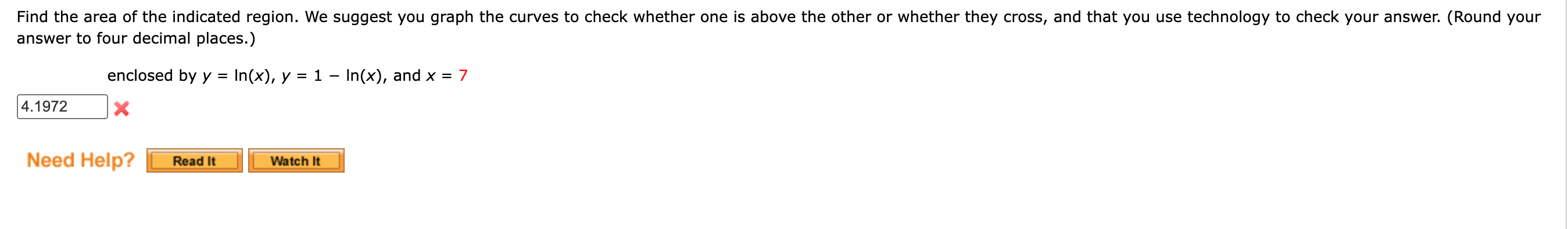 Find the area of the indicated region. We suggest you graph the curves to check whether one is above the other or whether they cross, and that you use technology to check your answer. (Round your answer to four decimal places.)

enclosed by $y = \ln(x)$, $y = 1 - \ln(x)$, and $x = 7$

4.1972

Need Help? Read It Watch It